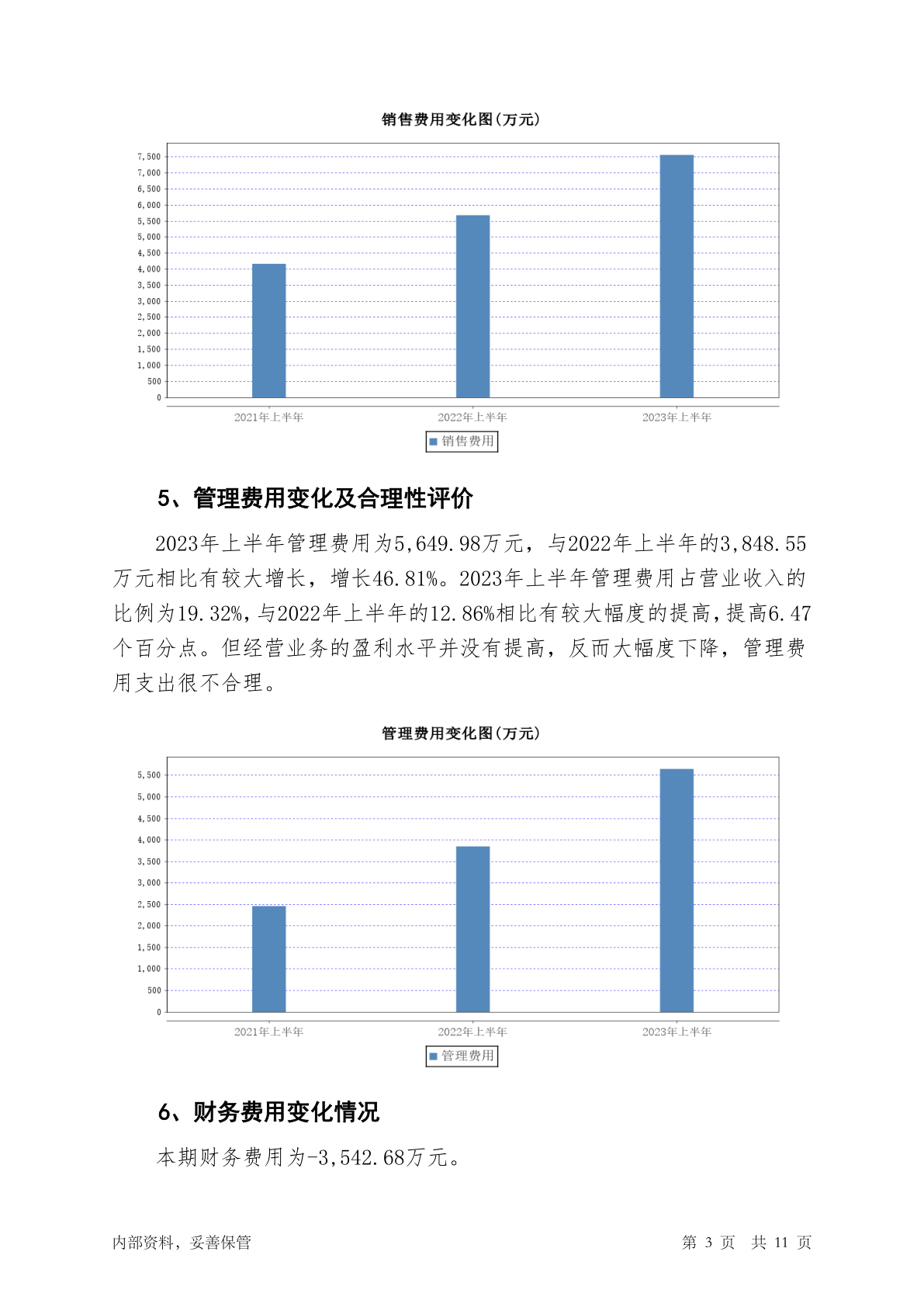 销售费用变化图(万元)

7,500
7,000
6,500
6,000
5,500
5,000
4,500
4,000
3,500
3,000
2,500
2,000
1,500
1,000
500
0

2021年上半年
2022年上半年
2023年上半年

销售费用

5、管理费用变化及合理性评价

2023年上半年管理费用为5,649.98万元，与2022年上半年的3,848.55万元相比有较大增长，增长46.81%。2023年上半年管理费用占营业收入的比例为19.32%，与2022年上半年的12.86%相比有较大幅度的提高，提高6.47个百分点。但经营业务的盈利水平并没有提高，反而大幅度下降，管理费用支出很不合理。

管理费用变化图(万元)

5,500
5,000
4,500
4,000
3,500
3,000
2,500
2,000
1,500
1,000
500
0

2021年上半年
2022年上半年
2023年上半年

管理费用

6、财务费用变化情况

本期财务费用为-3,542.68万元。

内部资料，妥善保管

第 3 页 共 11 页